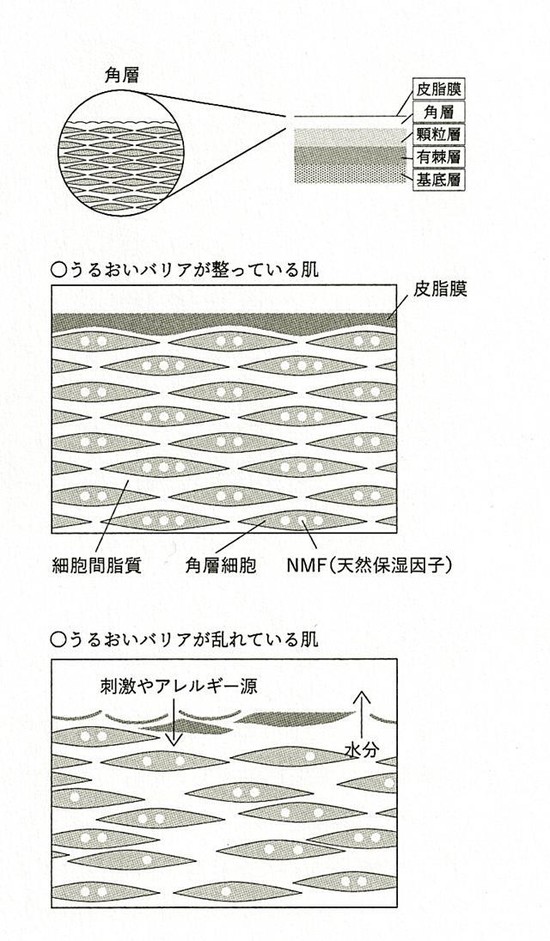 角層

皮脂膜
角層
顆粒層
有棘層
基底層

○うるおいバリアが整っている肌

皮脂膜

細胞間脂質
角層細胞
NMF(天然保湿因子)

○うるおいバリアが乱れている肌

刺激やアレルギー源
水分